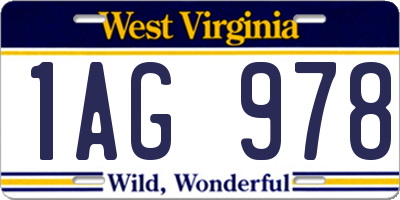 West Virginia

1AG 978

Wild, Wonderful